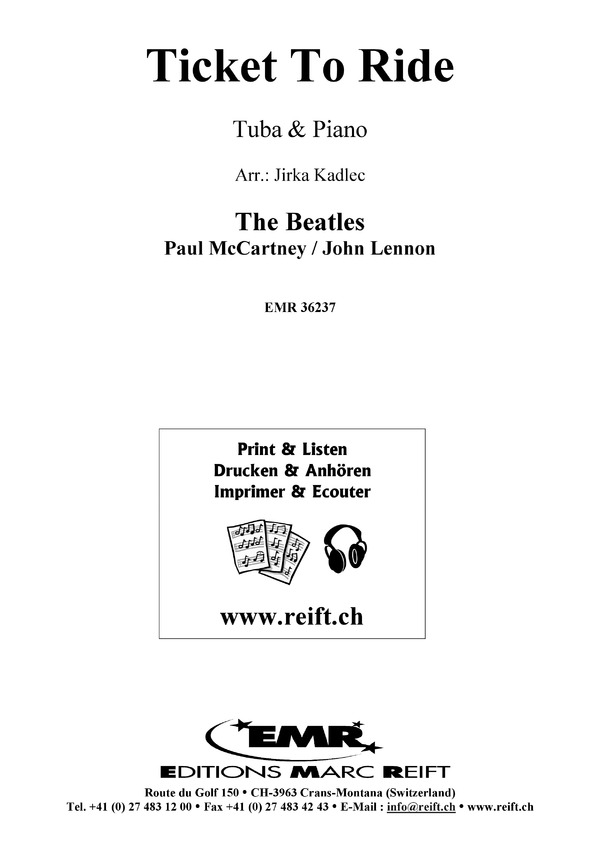 Ticket To Ride

Tuba & Piano

Arr.: Jirka Kadlec

The Beatles
Paul McCartney / John Lennon

EMR 36237

Print & Listen
Drucken & Anhören
Imprimer & Ecouter

www.reift.ch

EMR

EDITIONS MARC REIFT

Route du Golf 150 • CH-3963 Crans-Montana (Switzerland)
Tel. +41 (0) 27 483 12 00 • Fax +41 (0) 27 483 42 43 • E-Mail : info@reift.ch • www.reift.ch